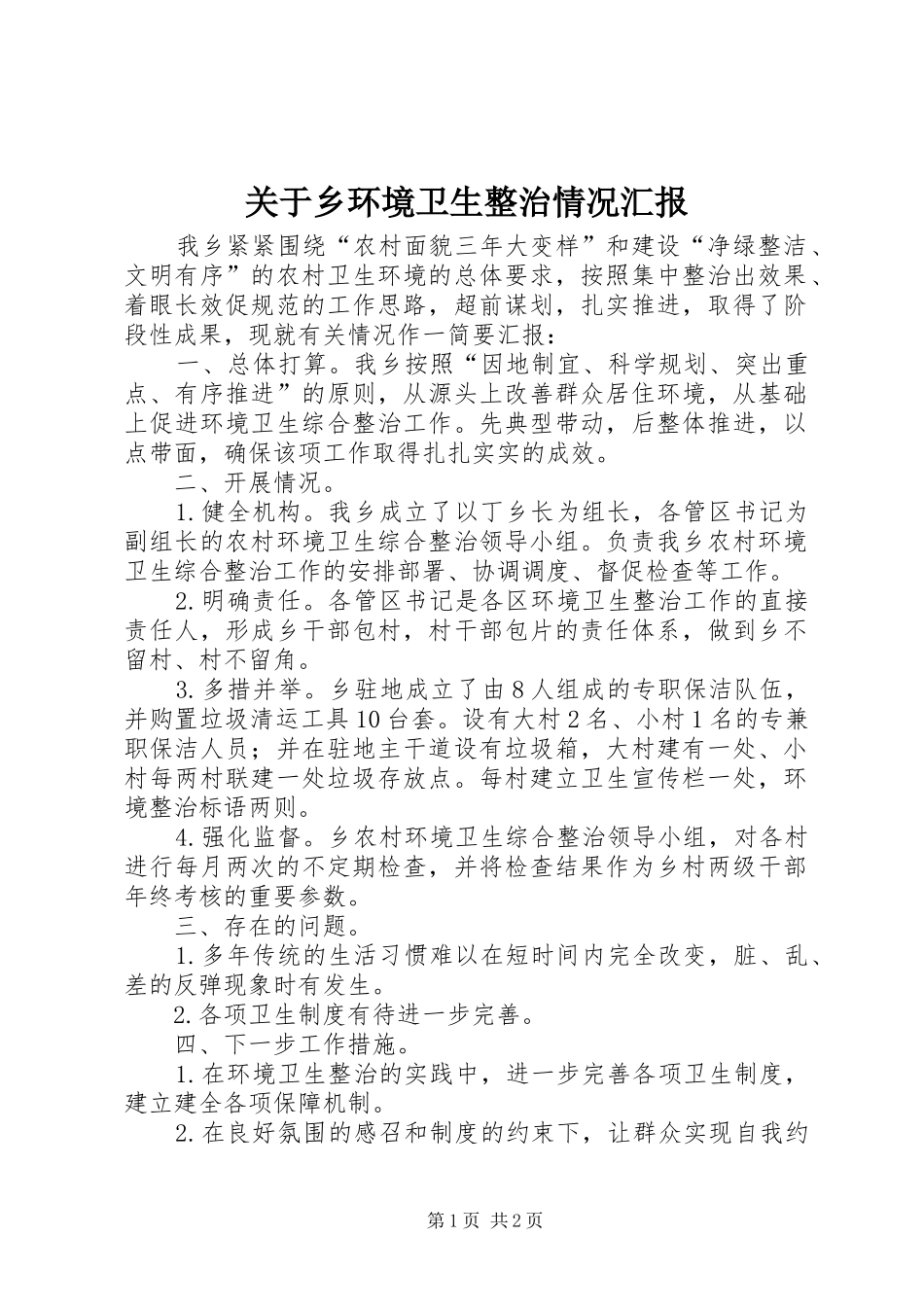 关于乡环境卫生整治情况汇报

我乡紧紧围绕“农村面貌三年大变样”和建设“净绿整洁、文明有序”的农村卫生环境的总体要求，按照集中整治出效果、着眼长效促规范的工作思路，超前谋划，扎实推进，取得了阶段性成果，现就有关情况作一简要汇报：

一、总体打算。我乡按照“因地制宜、科学规划、突出重点、有序推进”的原则，从源头上改善群众居住环境，从基础上促进环境卫生综合整治工作。先典型带动，后整体推进，以点带面，确保该项工作取得扎扎实实的成效。

二、开展情况。

1.健全机构。我乡成立了以丁乡长为组长，各管区书记为副组长的农村环境卫生综合整治领导小组。负责我乡农村环境卫生综合整治工作的安排部署、协调调度、督促检查等工作。

2.明确责任。各管区书记是各区环境卫生整治工作的直接责任人，形成乡干部包村，村干部包片的责任体系，做到乡不留村、村不留角。

3.多措并举。乡驻地成立了由8人组成的专职保洁队伍，并购置垃圾清运工具10台套。设有大村2名、小村1名的专兼职保洁人员；并在驻地主干道设有垃圾箱，大村建有一处、小村每两村联建一处垃圾存放点。每村建立卫生宣传栏一处，环境整治标语两则。

4.强化监督。乡农村环境卫生综合整治领导小组，对各村进行每月两次的不定期检查，并将检查结果作为乡村两级干部年终考核的重要参数。

三、存在的问题。

1.多年传统的生活习惯难以在短时间内完全改变，脏、乱、差的反弹现象时有发生。

2.各项卫生制度有待进一步完善。

四、下一步工作措施。

1.在环境卫生整治的实践中，进一步完善各项卫生制度，建立建全各项保障机制。

2.在良好氛围的感召和制度的约束下，让群众实现自我约

第1页 共2页